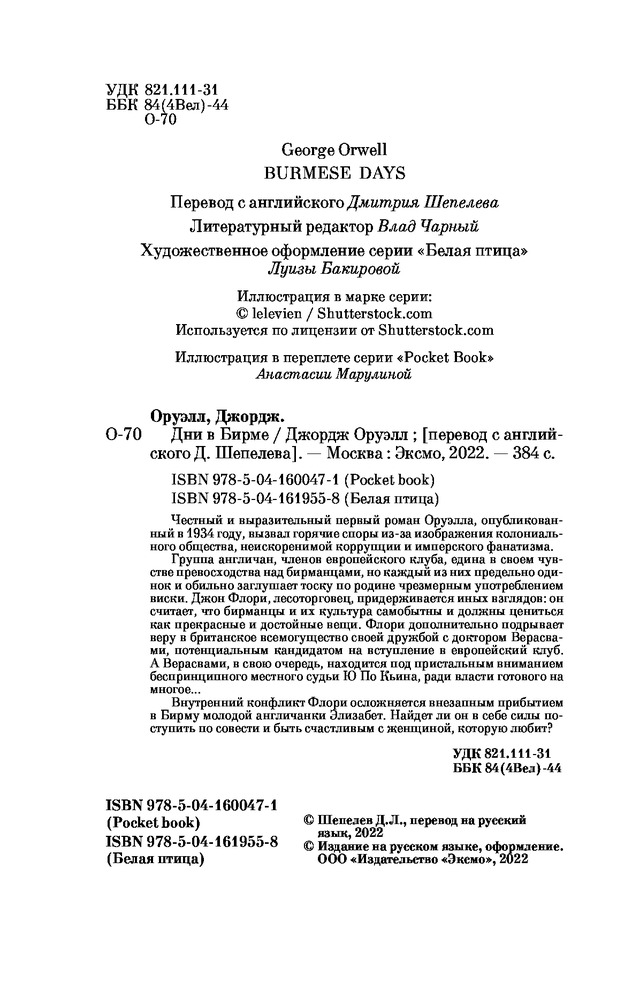 УДК 821.111-31
ББК 84(4Вел)-44
О-70

George Orwell
BURMESE DAYS

Перевод с английского Дмитрия Шепелева

Литературный редактор Влад Чарный

Художественное оформление серии «Белая птица» Луизы Бакировой

Иллюстрация в марке серии:
© lelevien / Shutterstock.com
Используется по лицензии от Shutterstock.com

Иллюстрация в переплете серии «Pocket Book» Анастасии Марулиной

Оруэлл, Джордж.
О-70 Дни в Бирме / Джордж Оруэлл ; [перевод с английского Д. Шепелева]. — Москва : Эксмо, 2022. — 384 с.

ISBN 978-5-04-160047-1 (Pocket book)
ISBN 978-5-04-161955-8 (Белая птица)

Честный и выразительный первый роман Оруэлла, опубликованный в 1934 году, вызвал горячие споры из-за изображения колониального общества, неискоренимой коррупции и имперского фанатизма.

Группа англичан, членов европейского клуба, едина в своем чувстве превосходства над бирманцами, но каждый из них предельно одинок и обильно заглушает тоску по родине чрезмерным употреблением виски. Джон Флори, лесоторговец, придерживается иных взглядов: он считает, что бирманцы и их культура самобытны и должны цениться как прекрасные и достойные вещи. Флори дополнительно подрывает веру в британское всемогущество своей дружбой с доктором Верасвами, потенциальным кандидатом на вступление в европейский клуб. А Верасвами, в свою очередь, находится под пристальным вниманием беспринципного местного судьи Ю По Кьина, ради власти готового на многое...

Внутренний конфликт Флори осложняется внезапным прибытием в Бирму молодой англичанки Элизабет. Найдет ли он в себе силы поступить по совести и быть счастливым с женщиной, которую любит?

УДК 821.111-31
ББК 84(4Вел)-44

ISBN 978-5-04-160047-1
(Pocket book)
ISBN 978-5-04-161955-8
(Белая птица)

© Шепелев Д.Л., перевод на русский язык, 2022
© Издание на русском языке, оформление. ООО «Издательство «Эксмо», 2022